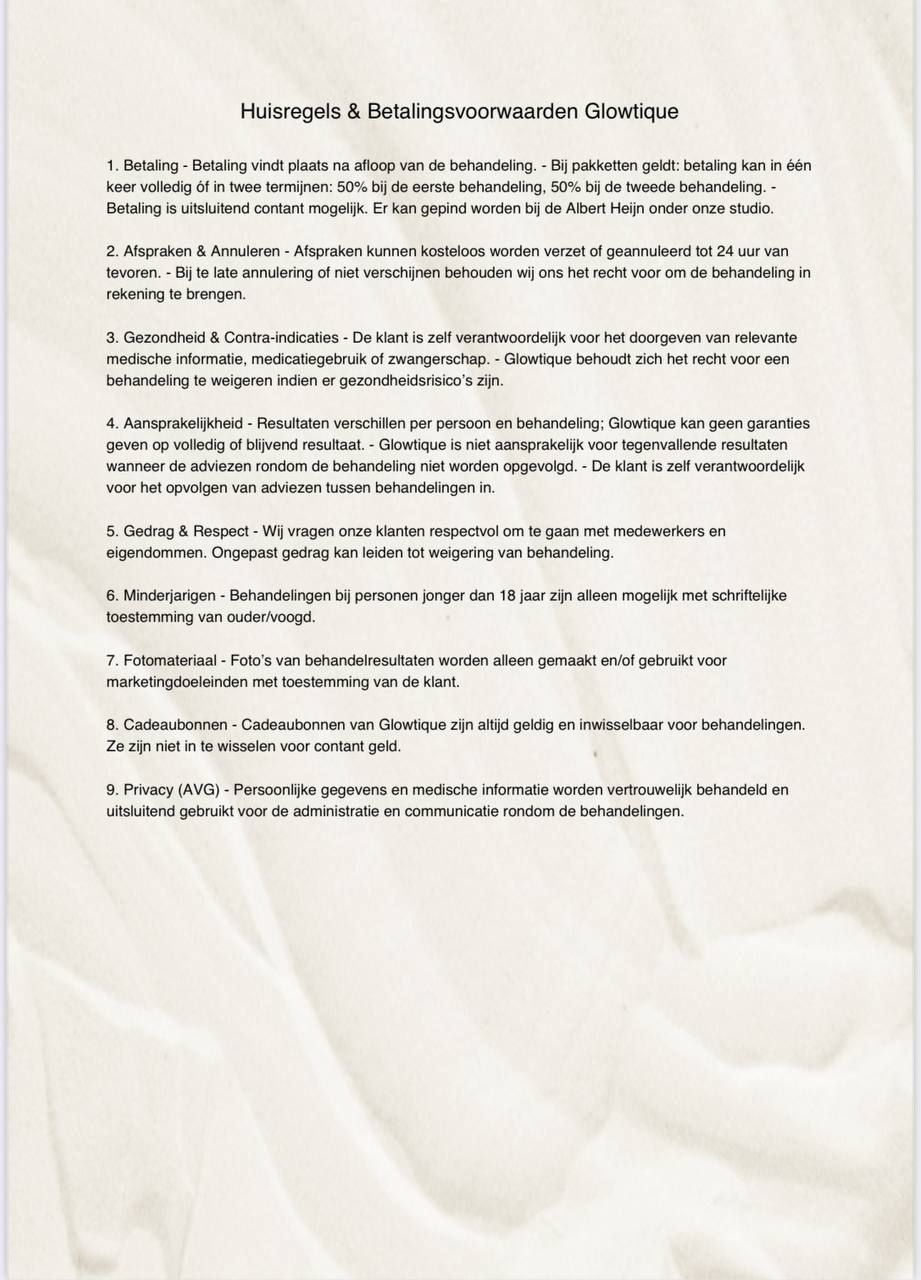 Huisregels & Betalingsvoorwaarden Glowtique

1. Betaling - Betaling vindt plaats na afloop van de behandeling. - Bij pakketten geldt: betaling kan in één keer volledig óf in twee termijnen: 50% bij de eerste behandeling, 50% bij de tweede behandeling. - Betaling is uitsluitend contant mogelijk. Er kan gepind worden bij de Albert Heijn onder onze studio.

2. Afspraken & Annuleren - Afspraken kunnen kosteloos worden verzet of geannuleerd tot 24 uur van tevoren. - Bij te late annulering of niet verschijnen behouden wij ons het recht voor om de behandeling in rekening te brengen.

3. Gezondheid & Contra-indicaties - De klant is zelf verantwoordelijk voor het doorgeven van relevante medische informatie, medicatiegebruik of zwangerschap. - Glowtique behoudt zich het recht voor een behandeling te weigeren indien er gezondheidsrisico's zijn.

4. Aansprakelijkheid - Resultaten verschillen per persoon en behandeling; Glowtique kan geen garanties geven op volledig of blijvend resultaat. - Glowtique is niet aansprakelijk voor tegenvallende resultaten wanneer de adviezen rondom de behandeling niet worden opgevolgd. - De klant is zelf verantwoordelijk voor het opvolgen van adviezen tussen behandelingen in.

5. Gedrag & Respect - Wij vragen onze klanten respectvol om te gaan met medewerkers en eigendommen. Ongepast gedrag kan leiden tot weigering van behandeling.

6. Minderjarigen - Behandelingen bij personen jonger dan 18 jaar zijn alleen mogelijk met schriftelijke toestemming van ouder/voogd.

7. Fotomateriaal - Foto's van behandelresultaten worden alleen gemaakt en/of gebruikt voor marketingdoeleinden met toestemming van de klant.

8. Cadeaubonnen - Cadeaubonnen van Glowtique zijn altijd geldig en inwisselbaar voor behandelingen. Ze zijn niet in te wisselen voor contant geld.

9. Privacy (AVG) - Persoonlijke gegevens en medische informatie worden vertrouwelijk behandeld en uitsluitend gebruikt voor de administratie en communicatie rondom de behandelingen.